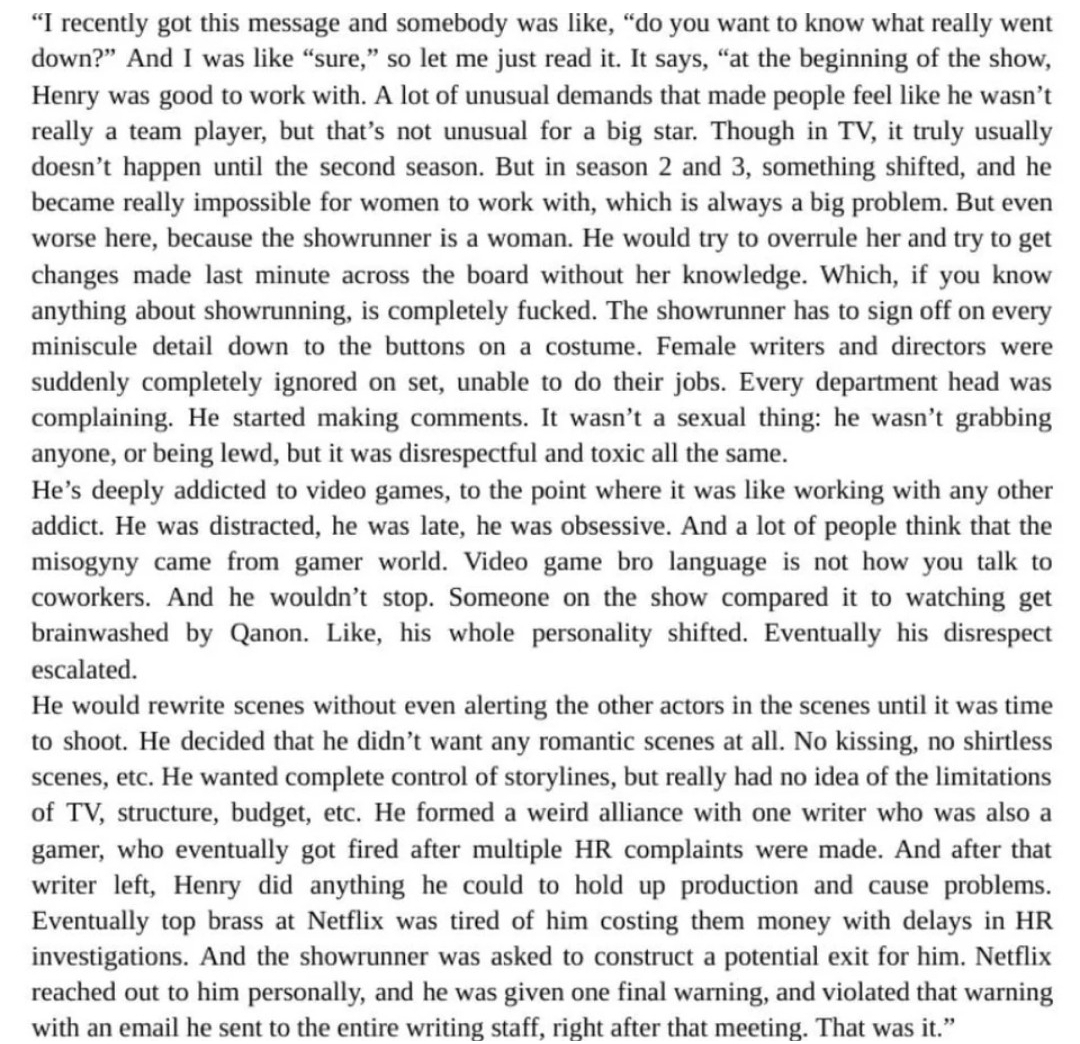 “I recently got this message and somebody was like, “do you want to know what really went down?” And I was like “sure,” so let me just read it. It says, “at the beginning of the show, Henry was good to work with. A lot of unusual demands that made people feel like he wasn’t really a team player, but that’s not unusual for a big star. Though in TV, it truly usually doesn’t happen until the second season. But in season 2 and 3, something shifted, and he became really impossible for women to work with, which is always a big problem. But even worse here, because the showrunner is a woman. He would try to overrule her and try to get changes made last minute across the board without her knowledge. Which, if you know anything about showrunning, is completely fucked. The showrunner has to sign off on every miniscule detail down to the buttons on a costume. Female writers and directors were suddenly completely ignored on set, unable to do their jobs. Every department head was complaining. He started making comments. It wasn’t a sexual thing: he wasn’t grabbing anyone, or being lewd, but it was disrespectful and toxic all the same.
He’s deeply addicted to video games, to the point where it was like working with any other addict. He was distracted, he was late, he was obsessive. And a lot of people think that the misogyny came from gamer world. Video game bro language is not how you talk to coworkers. And he wouldn’t stop. Someone on the show compared it to watching get brainwashed by Qanon. Like, his whole personality shifted. Eventually his disrespect escalated.
He would rewrite scenes without even alerting the other actors in the scenes until it was time to shoot. He decided that he didn’t want any romantic scenes at all. No kissing, no shirtless scenes, etc. He wanted complete control of storylines, but really had no idea of the limitations of TV, structure, budget, etc. He formed a weird alliance with one writer who was also a gamer, who eventually got fired after multiple HR complaints were made. And after that writer left, Henry did anything he could to hold up production and cause problems. Eventually top brass at Netflix was tired of him costing them money with delays in HR investigations. And the showrunner was asked to construct a potential exit for him. Netflix reached out to him personally, and he was given one final warning, and violated that warning with an email he sent to the entire writing staff, right after that meeting. That was it.”